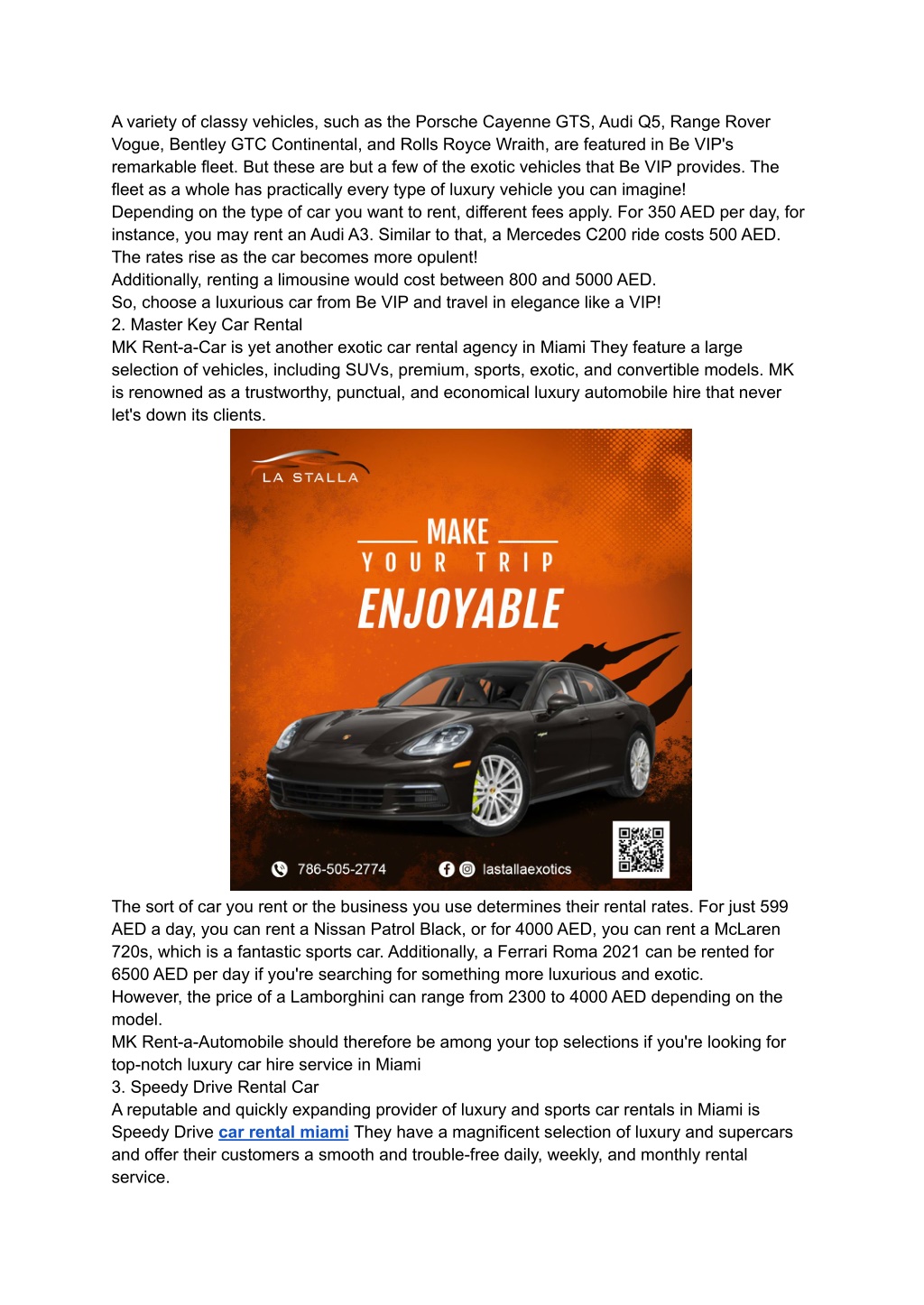 A variety of classy vehicles, such as the Porsche Cayenne GTS, Audi Q5, Range Rover Vogue, Bentley GTC Continental, and Rolls Royce Wraith, are featured in Be VIP's remarkable fleet. But these are but a few of the exotic vehicles that Be VIP provides. The fleet as a whole has practically every type of luxury vehicle you can imagine!
Depending on the type of car you want to rent, different fees apply. For 350 AED per day, for instance, you may rent an Audi A3. Similar to that, a Mercedes C200 ride costs 500 AED. The rates rise as the car becomes more opulent!
Additionally, renting a limousine would cost between 800 and 5000 AED.
So, choose a luxurious car from Be VIP and travel in elegance like a VIP!
2. Master Key Car Rental
MK Rent-a-Car is yet another exotic car rental agency in Miami They feature a large selection of vehicles, including SUVs, premium, sports, exotic, and convertible models. MK is renowned as a trustworthy, punctual, and economical luxury automobile hire that never let's down its clients.

LA STALLA

MAKE
YOUR TRIP
ENJOYABLE

786-505-2774
lastallaexotics

The sort of car you rent or the business you use determines their rental rates. For just 599 AED a day, you can rent a Nissan Patrol Black, or for 4000 AED, you can rent a McLaren 720s, which is a fantastic sports car. Additionally, a Ferrari Roma 2021 can be rented for 6500 AED per day if you're searching for something more luxurious and exotic.
However, the price of a Lamborghini can range from 2300 to 4000 AED depending on the model.
MK Rent-a-Automobile should therefore be among your top selections if you're looking for top-notch luxury car hire service in Miami
3. Speedy Drive Rental Car
A reputable and quickly expanding provider of luxury and sports car rentals in Miami is Speedy Drive car rental miami They have a magnificent selection of luxury and supercars and offer their customers a smooth and trouble-free daily, weekly, and monthly rental service.